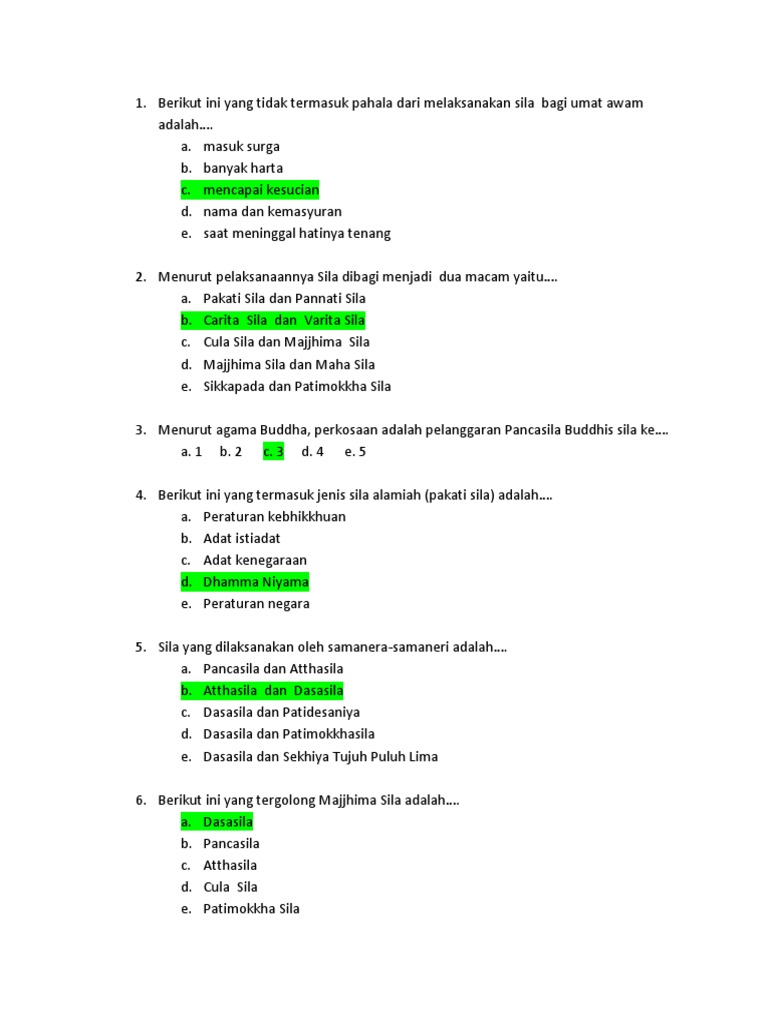 1. Berikut ini yang tidak termasuk pahala dari melaksanakan sila bagi umat awam adalah….
a. masuk surga
b. banyak harta
c. mencapai kesucian
d. nama dan kemasyuran
e. saat meninggal hatinya tenang

2. Menurut pelaksanaannya Sila dibagi menjadi dua macam yaitu….
a. Pakati Sila dan Pannati Sila
b. Carita Sila dan Varita Sila
c. Cula Sila dan Majjhima Sila
d. Majjhima Sila dan Maha Sila
e. Sikkapada dan Patimokkha Sila

3. Menurut agama Buddha, perkosaan adalah pelanggaran Pancasila Buddhis sila ke….
a. 1 b. 2 c. 3 d. 4 e. 5

4. Berikut ini yang termasuk jenis sila alamiah (pakati sila) adalah….
a. Peraturan kebhikkhuan
b. Adat istiadat
c. Adat kenegaraan
d. Dhamma Niyama
e. Peraturan negara

5. Sila yang dilaksanakan oleh samanera-samaneri adalah….
a. Pancasila dan Atthasila
b. Atthasila dan Dasasila
c. Dasasila dan Patidesaniya
d. Dasasila dan Patimokkhasila
e. Dasasila dan Sekhiya Tujuh Puluh Lima

6. Berikut ini yang tergolong Majjhima Sila adalah….
a. Dasasila
b. Pancasila
c. Atthasila
d. Cula Sila
e. Patimokkha Sila